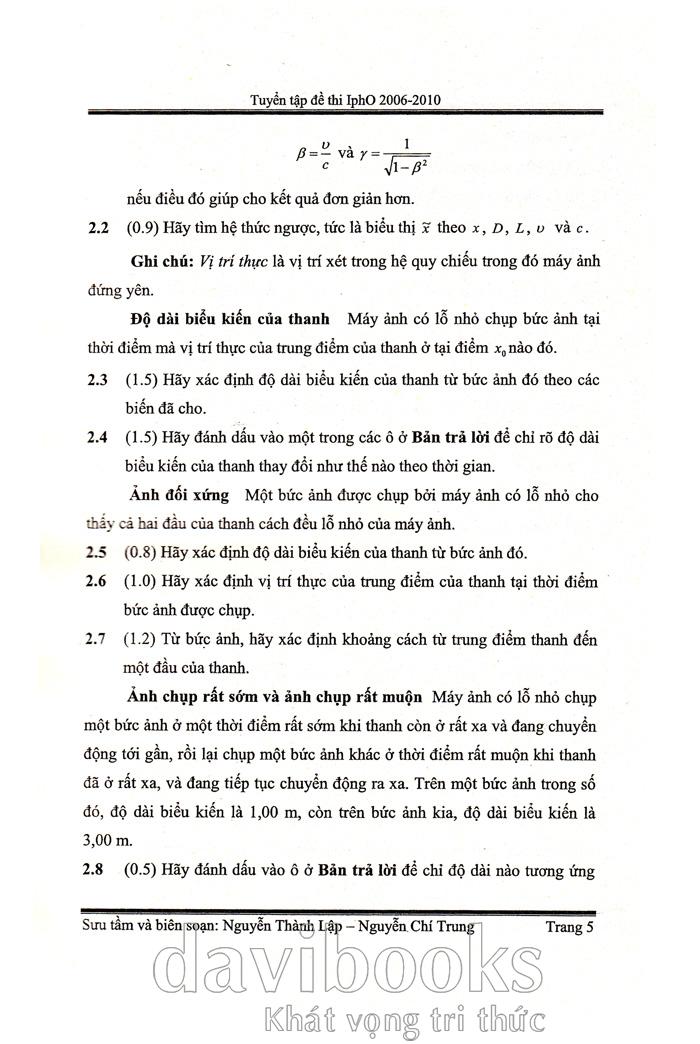 Tuyển tập đề thi IphO 2006-2010

$\beta = \frac{\upsilon}{c}$ và $\gamma = \frac{1}{\sqrt{1-\beta^2}}$

nếu điều đó giúp cho kết quả đơn giản hơn.

2.2 (0.9) Hãy tìm hệ thức ngược, tức là biểu thị $\tilde{x}$ theo $x$, $D$, $L$, $\upsilon$ và $c$.

Ghi chú: Vị trí thực là vị trí xét trong hệ quy chiếu trong đó máy ảnh đứng yên.

Độ dài biểu kiến của thanh Máy ảnh có lỗ nhỏ chụp bức ảnh tại thời điểm mà vị trí thực của trung điểm của thanh ở tại điểm $x_0$ nào đó.

2.3 (1.5) Hãy xác định độ dài biểu kiến của thanh từ bức ảnh đó theo các biến đã cho.

2.4 (1.5) Hãy đánh dấu vào một trong các ô ở Bản trả lời để chỉ rõ độ dài biểu kiến của thanh thay đổi như thế nào theo thời gian.

Ảnh đối xứng Một bức ảnh được chụp bởi máy ảnh có lỗ nhỏ cho thấy cả hai đầu của thanh cách đều lỗ nhỏ của máy ảnh.

2.5 (0.8) Hãy xác định độ dài biểu kiến của thanh từ bức ảnh đó.

2.6 (1.0) Hãy xác định vị trí thực của trung điểm của thanh tại thời điểm bức ảnh được chụp.

2.7 (1.2) Từ bức ảnh, hãy xác định khoảng cách từ trung điểm thanh đến một đầu của thanh.

Ảnh chụp rất sớm và ảnh chụp rất muộn Máy ảnh có lỗ nhỏ chụp một bức ảnh ở một thời điểm rất sớm khi thanh còn ở rất xa và đang chuyển động tới gần, rồi lại chụp một bức ảnh khác ở thời điểm rất muộn khi thanh đã ở rất xa, và đang tiếp tục chuyển động ra xa. Trên một bức ảnh trong số đó, độ dài biểu kiến là 1,00 m, còn trên bức ảnh kia, độ dài biểu kiến là 3,00 m.

2.8 (0.5) Hãy đánh dấu vào ô ở Bản trả lời để chỉ độ dài nào tương ứng

Sưu tầm và biên soạn: Nguyễn Thành Lập – Nguyễn Chí Trung Trang 5

davibooks
Khát vọng tri thức